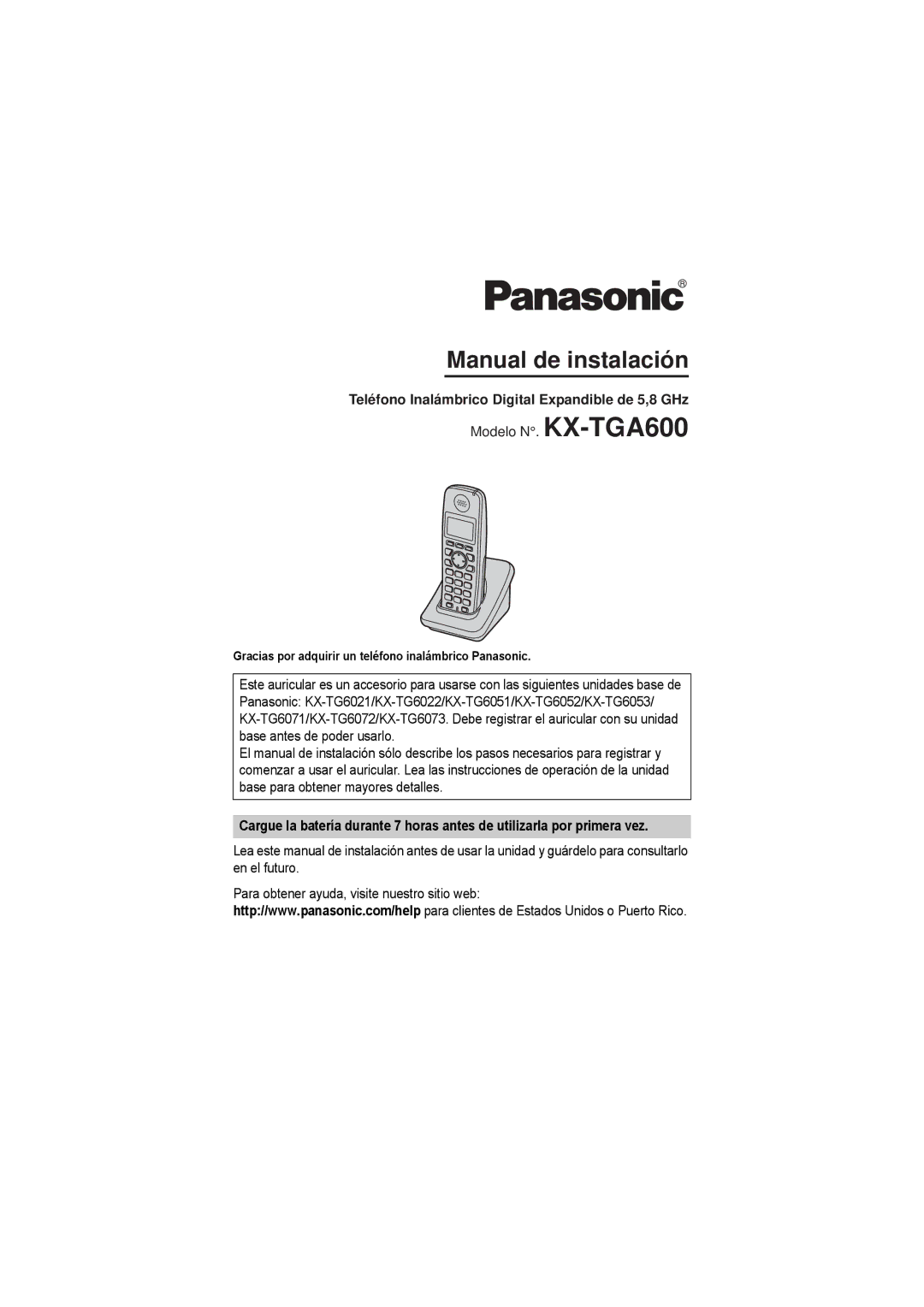 Panasonic®

Manual de instalación

Teléfono Inalámbrico Digital Expandible de 5,8 GHz

Modelo N°. KX-TGA600

Gracias por adquirir un teléfono inalámbrico Panasonic.

Este auricular es un accesorio para usarse con las siguientes unidades base de Panasonic: KX-TG6021/KX-TG6022/KX-TG6051/KX-TG6052/KX-TG6053/KX-TG6071/KX-TG6072/KX-TG6073. Debe registrar el auricular con su unidad base antes de poder usarlo.
El manual de instalación sólo describe los pasos necesarios para registrar y comenzar a usar el auricular. Lea las instrucciones de operación de la unidad base para obtener mayores detalles.

Cargue la batería durante 7 horas antes de utilizarla por primera vez.

Lea este manual de instalación antes de usar la unidad y guárdelo para consultarlo en el futuro.

Para obtener ayuda, visite nuestro sitio web:
http://www.panasonic.com/help para clientes de Estados Unidos o Puerto Rico.